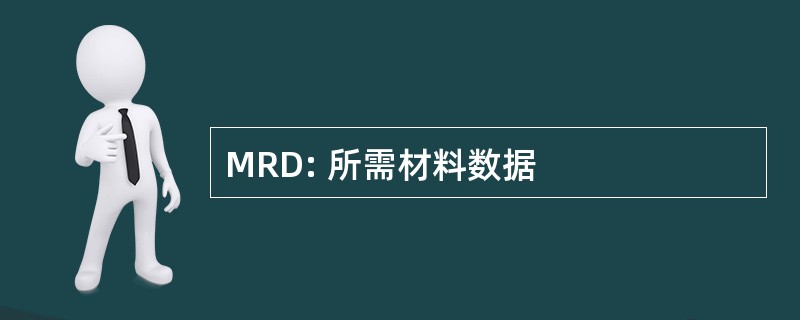 MRD: 所需材料数据